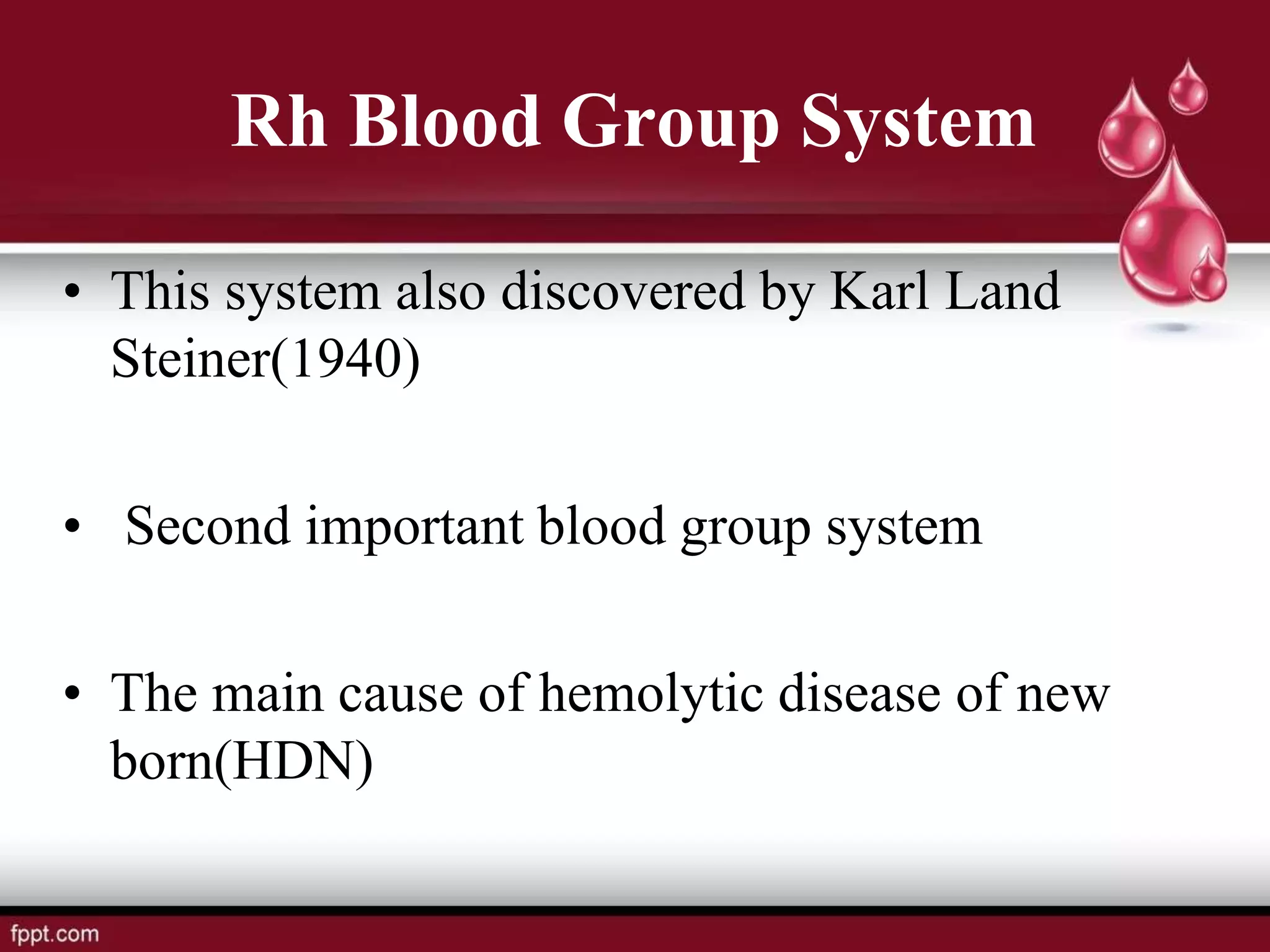 Rh Blood Group System

• This system also discovered by Karl Land Steiner(1940)

• Second important blood group system

• The main cause of hemolytic disease of new born(HDN)

fppt.com